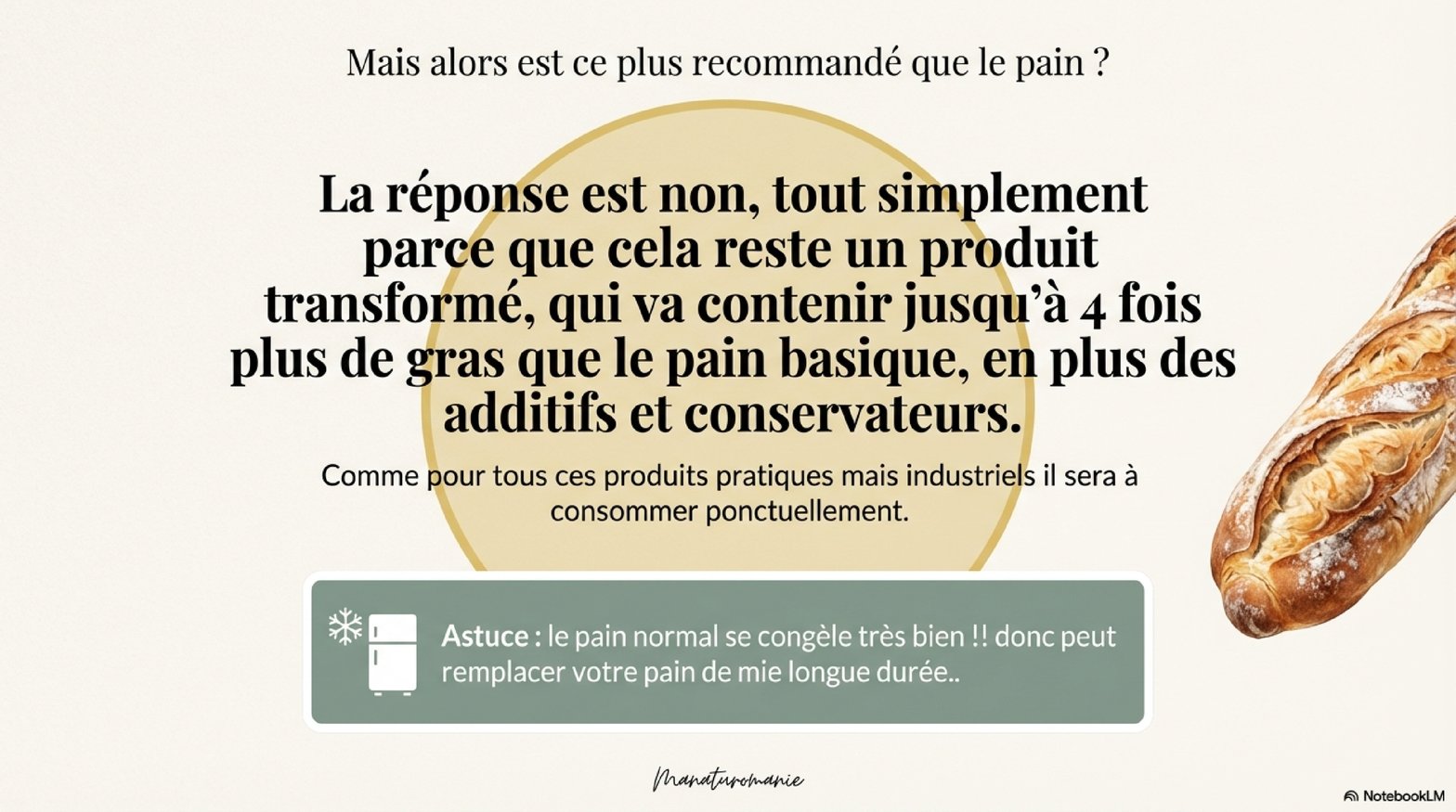 Mais alors est ce plus recommandé que le pain ?

La réponse est non, tout simplement parce que cela reste un produit transformé, qui va contenir jusqu'à 4 fois plus de gras que le pain basique, en plus des additifs et conservateurs.

Comme pour tous ces produits pratiques mais industriels il sera à consommer ponctuellement.

Astuce : le pain normal se congèle très bien !! donc peut remplacer votre pain de mie longue durée..

Manaturomanie

NotebookLM